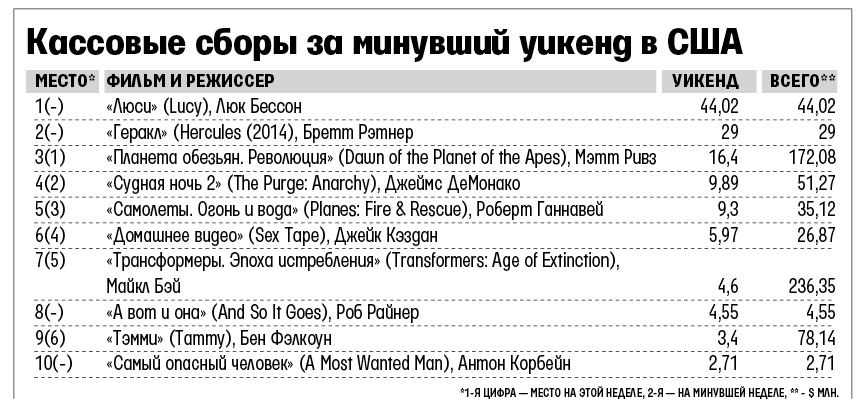 Кассовые сборы за минувший уикенд в США

| МЕСТО* | ФИЛЬМ И РЕЖИССЕР | УИКЕНД | ВСЕГО** |
|---|---|---|---|
| 1(-) | «Люси» (Lucy), Люк Бессон | 44,02 | 44,02 |
| 2(-) | «Геракл» (Hercules (2014), Бретт Рэтнер | 29 | 29 |
| 3(1) | «Планета обезьян. Революция» (Dawn of the Planet of the Apes), Мэтт Ривз | 16,4 | 172,08 |
| 4(2) | «Судная ночь 2» (The Purge: Anarchy), Джеймс ДеМонако | 9,89 | 51,27 |
| 5(3) | «Самолеты. Огонь и вода» (Planes: Fire & Rescue), Роберт Ганнавей | 9,3 | 35,12 |
| 6(4) | «Домашнее видео» (Sex Tape), Джейк Кэздан | 5,97 | 26,87 |
| 7(5) | «Трансформеры. Эпоха истребления» (Transformers: Age of Extinction), Майкл Бэй | 4,6 | 236,35 |
| 8(-) | «А вот и она» (And So It Goes), Роб Райнер | 4,55 | 4,55 |
| 9(6) | «Тэмми» (Tammy), Бен Фэлкоун | 3,4 | 78,14 |
| 10(-) | «Самый опасный человек» (A Most Wanted Man), Антон Корбейн | 2,71 | 2,71 |

*1-Я ЦИФРА — МЕСТО НА ЭТОЙ НЕДЕЛЕ, 2-Я — НА МИНУВШЕЙ НЕДЕЛЕ, ** - $ МЛН.